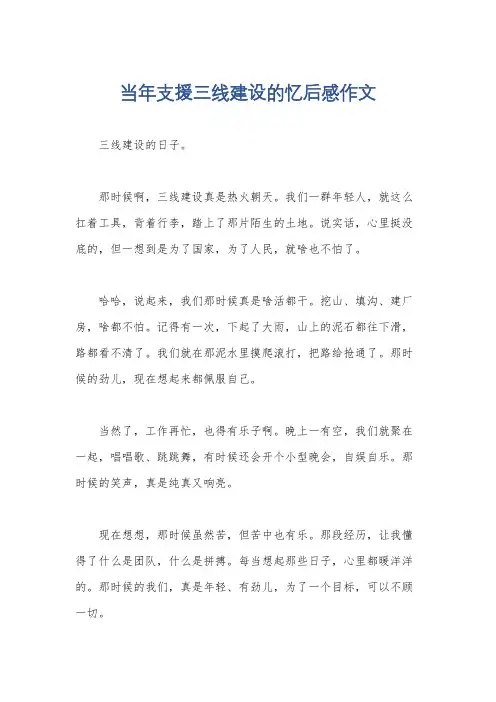 当年支援三线建设的忆后感作文

三线建设的日子。

那时候啊，三线建设真是热火朝天。我们一群年轻人，就这么扛着工具，背着行李，踏上了那片陌生的土地。说实话，心里挺没底的，但一想到是为了国家，为了人民，就啥也不怕了。

哈哈，说起来，我们那时候真是啥活都干。挖山、填沟、建厂房，啥都不怕。记得有一次，下起了大雨，山上的泥石都往下滑，路都看不清了。我们就在那泥水里摸爬滚打，把路给抢通了。那时候的劲儿，现在想起来都佩服自己。

当然了，工作再忙，也得有乐子啊。晚上一有空，我们就聚在一起，唱唱歌、跳跳舞，有时候还会开个小型晚会，自娱自乐。那时候的笑声，真是纯真又响亮。

现在想想，那时候虽然苦，但苦中也有乐。那段经历，让我懂得了什么是团队，什么是拼搏。每当想起那些日子，心里都暖洋洋的。那时候的我们，真是年轻、有劲儿，为了一个目标，可以不顾一切。